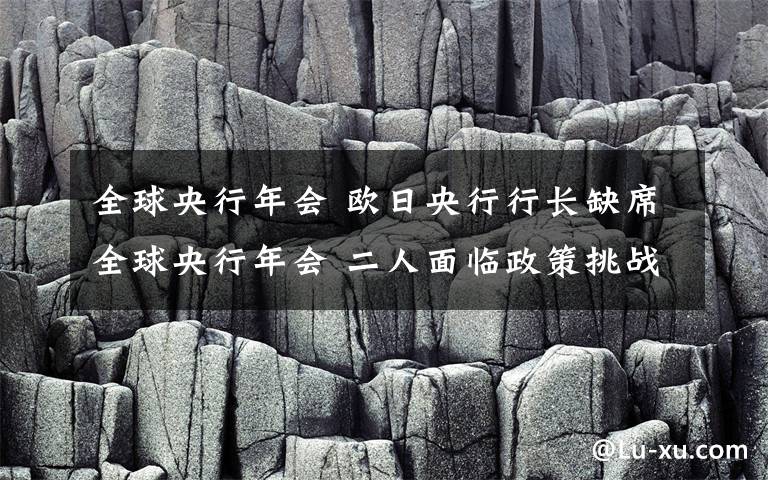 全球央行年会 欧日央行行长缺席
全球央行年会 二人面临政策挑战

@Lu-xu.com